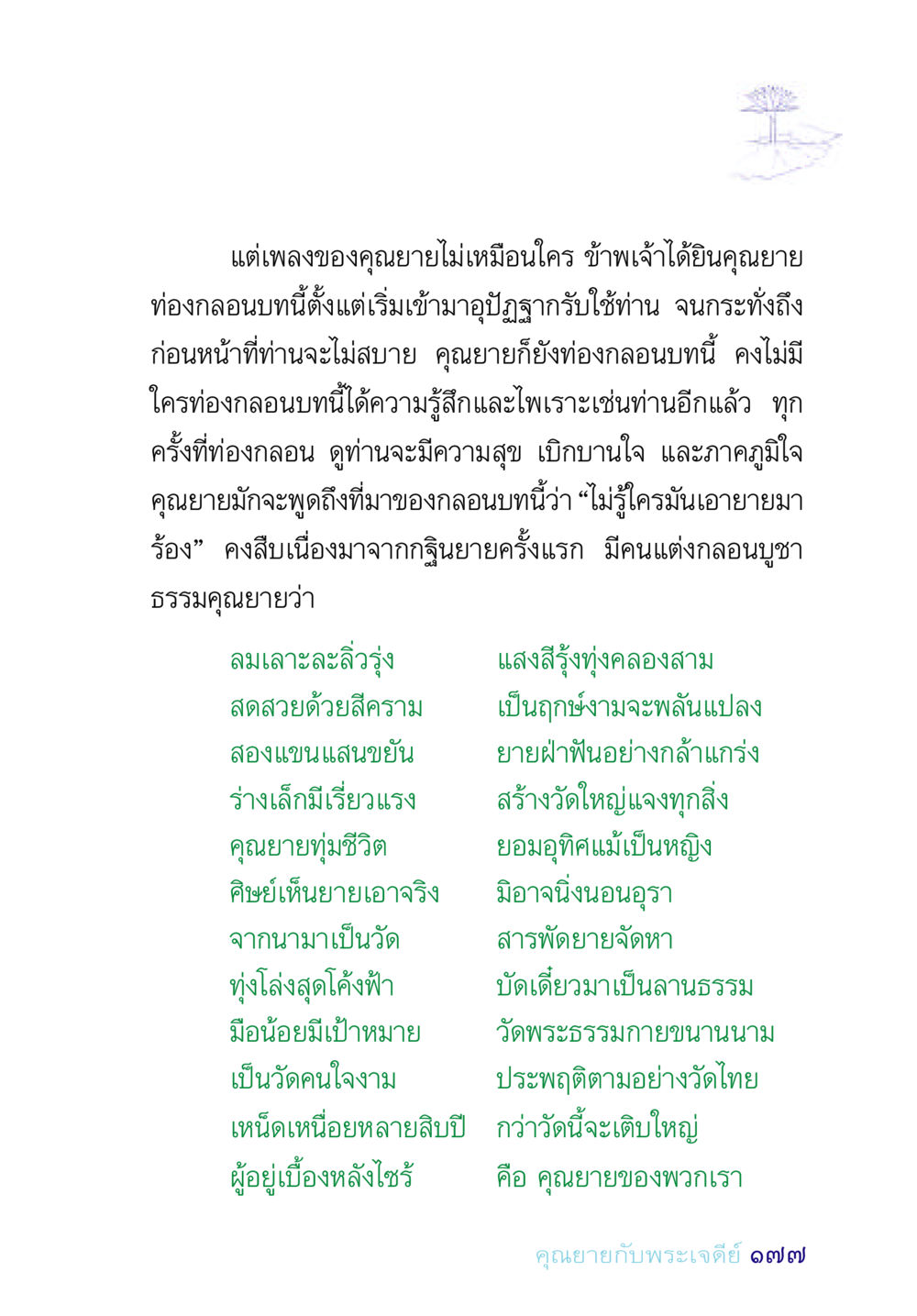 แต่เพลงของคุณยายไม่เหมือนใคร ข้าพเจ้าได้ยินคุณยายท่องกลอนบทนี้ตั้งแต่เริ่มเข้ามาอุปัฏฐากรับใช้ท่าน จนกระทั่งถึงก่อนหน้าที่ท่านจะไม่สบาย คุณยายก็ยังท่องกลอนบทนี้ คงไม่มีใครท่องกลอนบทนี้ได้ความรู้สึกและไพเราะเช่นท่านอีกแล้ว ทุกครั้งที่ท่องกลอน ดูท่านจะมีความสุข เบิกบานใจ และภาคภูมิใจ คุณยายมักจะพูดถึงที่มาของกลอนบทนี้ว่า “ไม่รู้ใครมันเอายายมาร้อง” คงสืบเนื่องมาจากกฐินยายครั้งแรก มีคนแต่งกลอนบูชาธรรมคุณยายว่า

ลมเลาะละลิ่วรุ่ง แสงสีรุ้งทุ่งคลองสาม
สดสวยด้วยสีคราม เป็นฤกษ์งามจะพลันแปลง
สองแขนแสนขยัน ยายฝ่าฟันอย่างกล้าแกร่ง
ร่างเล็กมีเรี่ยวแรง สร้างวัดใหญ่แจงทุกสิ่ง
คุณยายทุ่มชีวิต ยอมอุทิศแม้เป็นหญิง
ศิษย์เห็นยายเอาจริง มิอาจนิ่งนอนอุรา
จากนามาเป็นวัด สารพัดยายจัดหา
ทุ่งโล่งสุดโค้งฟ้า บัดเดี๋ยวมาเป็นลานธรรม
มือน้อยมีเป้าหมาย วัดพระธรรมกายขนานนาม
เป็นวัดคนใจงาม ประพฤติตามอย่างวัดไทย
เหน็ดเหนื่อยหลายสิบปี กว่าวัดนี้จะเติบใหญ่
ผู้อยู่เบื้องหลังไซร้ คือ คุณยายของพวกเรา

คุณยายกับพระเจดีย์ ๑๗๗